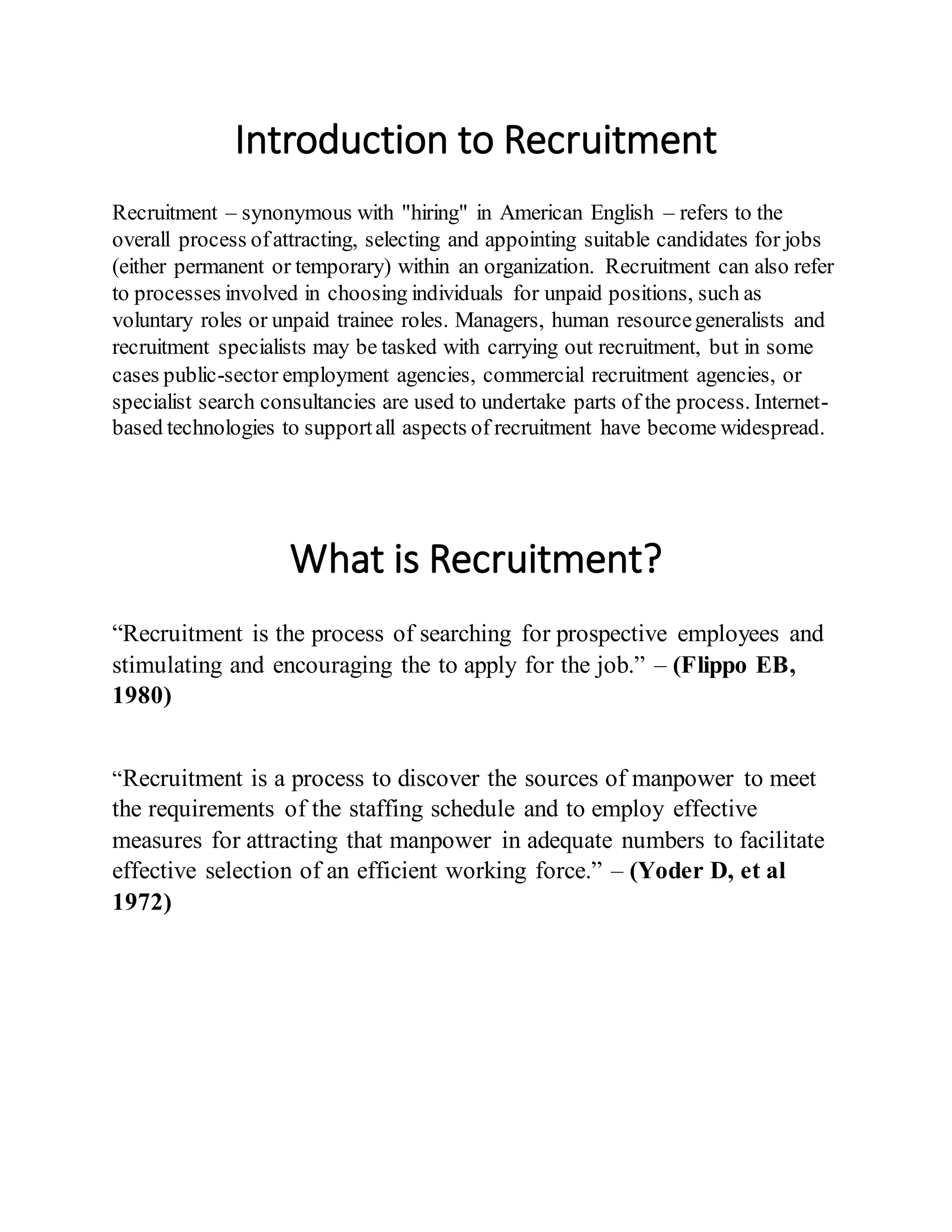 Introduction to Recruitment

Recruitment – synonymous with "hiring" in American English – refers to the overall process of attracting, selecting and appointing suitable candidates for jobs (either permanent or temporary) within an organization. Recruitment can also refer to processes involved in choosing individuals for unpaid positions, such as voluntary roles or unpaid trainee roles. Managers, human resource generalists and recruitment specialists may be tasked with carrying out recruitment, but in some cases public-sector employment agencies, commercial recruitment agencies, or specialist search consultancies are used to undertake parts of the process. Internet-based technologies to support all aspects of recruitment have become widespread.

What is Recruitment?

“Recruitment is the process of searching for prospective employees and stimulating and encouraging the to apply for the job.” – (Flippo EB, 1980)

“Recruitment is a process to discover the sources of manpower to meet the requirements of the staffing schedule and to employ effective measures for attracting that manpower in adequate numbers to facilitate effective selection of an efficient working force.” – (Yoder D, et al 1972)